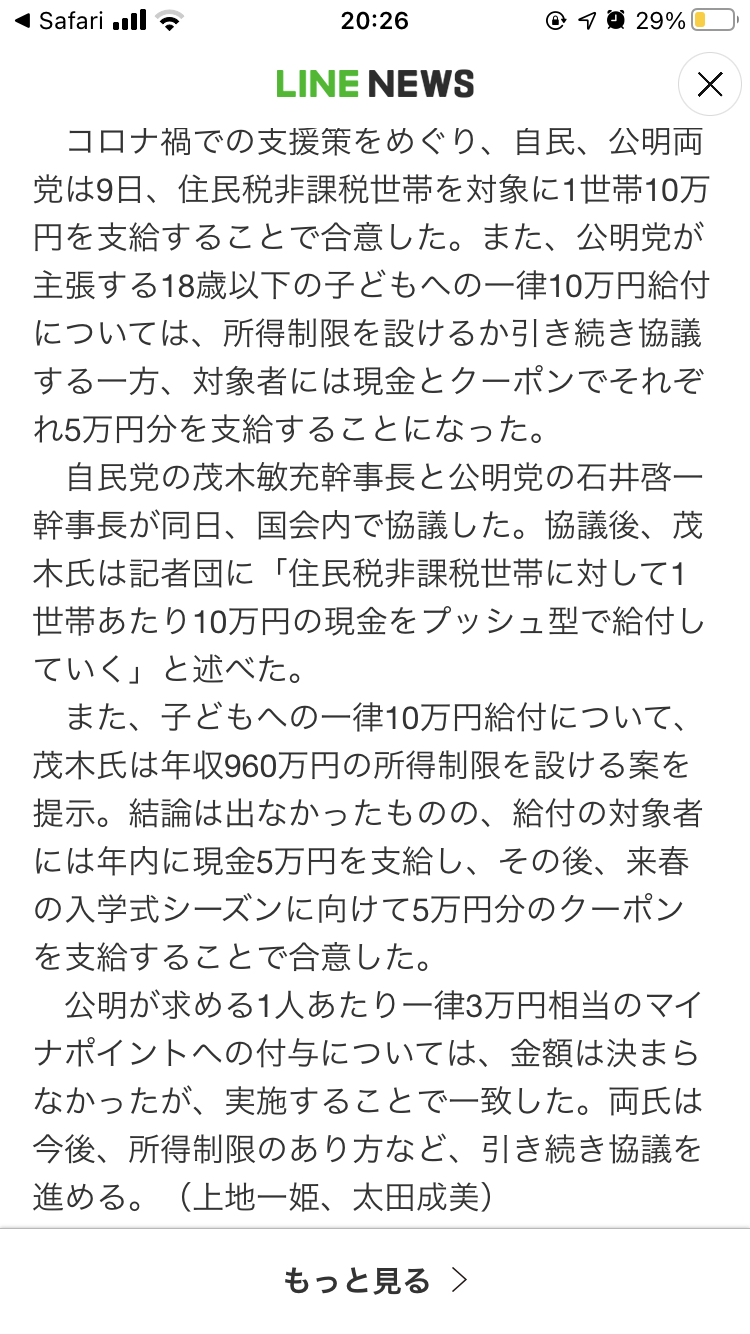 ◀ Safari 20:26 29%

LINE NEWS

コロナ禍での支援策をめぐり、自民、公明両党は9日、住民税非課税世帯を対象に1世帯10万円を支給することで合意した。また、公明党が主張する18歳以下の子どもへの一律10万円給付については、所得制限を設けるか引き続き協議する一方、対象者には現金とクーポンでそれぞれ5万円分を支給することになった。

自民党の茂木敏充幹事長と公明党の石井啓一幹事長が同日、国会内で協議した。協議後、茂木氏は記者団に「住民税非課税世帯に対して1世帯あたり10万円の現金をプッシュ型で給付していく」と述べた。

また、子どもへの一律10万円給付について、茂木氏は年収960万円の所得制限を設ける案を提示。結論は出なかったものの、給付の対象者には年内に現金5万円を支給し、その後、来春の入学式シーズンに向けて5万円分のクーポンを支給することで合意した。

公明が求める1人あたり一律3万円相当のマイナポイントへの付与については、金額は決まらなかったが、実施することで一致した。両氏は今後、所得制限のあり方など、引き続き協議を進める。（上地一姫、太田成美）

もっと見る ＞